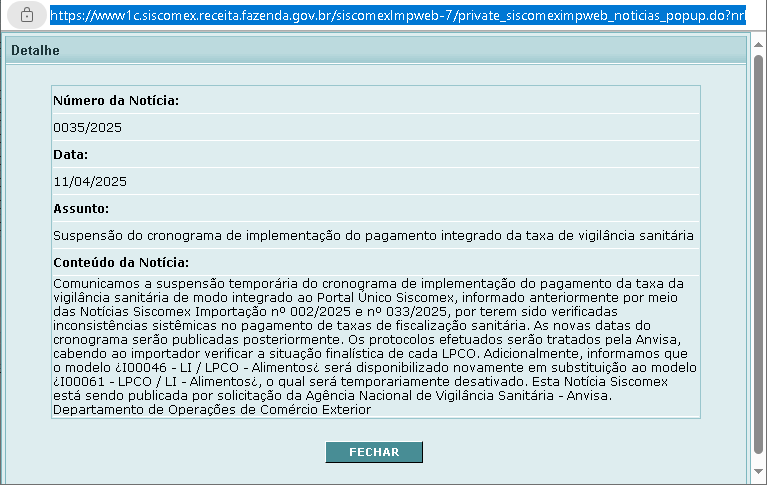 https://www1c.siscomex.receita.fazenda.gov.br/siscomexImpweb-7/private_siscomeximpweb_noticias_popup.do?nr

Detalhe

Número da Notícia:

0035/2025

Data:

11/04/2025

Assunto:

Suspensão do cronograma de implementação do pagamento integrado da taxa de vigilância sanitária

Conteúdo da Notícia:

Comunicamos a suspensão temporária do cronograma de implementação do pagamento da taxa da vigilância sanitária de modo integrado ao Portal Único Siscomex, informado anteriormente por meio das Notícias Siscomex Importação nº 002/2025 e nº 033/2025, por terem sido verificadas inconsistências sistêmicas no pagamento de taxas de fiscalização sanitária. As novas datas do cronograma serão publicadas posteriormente. Os protocolos efetuados serão tratados pela Anvisa, cabendo ao importador verificar a situação finalística de cada LPCO. Adicionalmente, informamos que o modelo ¿I00046 - LI / LPCO - Alimentos¿ será disponibilizado novamente em substituição ao modelo ¿I00061 - LPCO / LI - Alimentos¿, o qual será temporariamente desativado. Esta Notícia Siscomex está sendo publicada por solicitação da Agência Nacional de Vigilância Sanitária - Anvisa. Departamento de Operações de Comércio Exterior

FECHAR